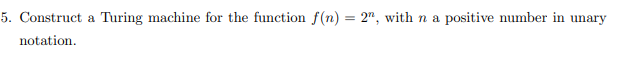 5. Construct a Turing machine for the function $f(n) = 2^n$, with $n$ a positive number in unary notation.